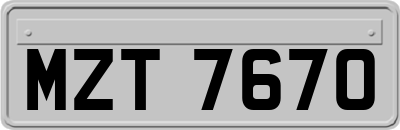 MZT 7670